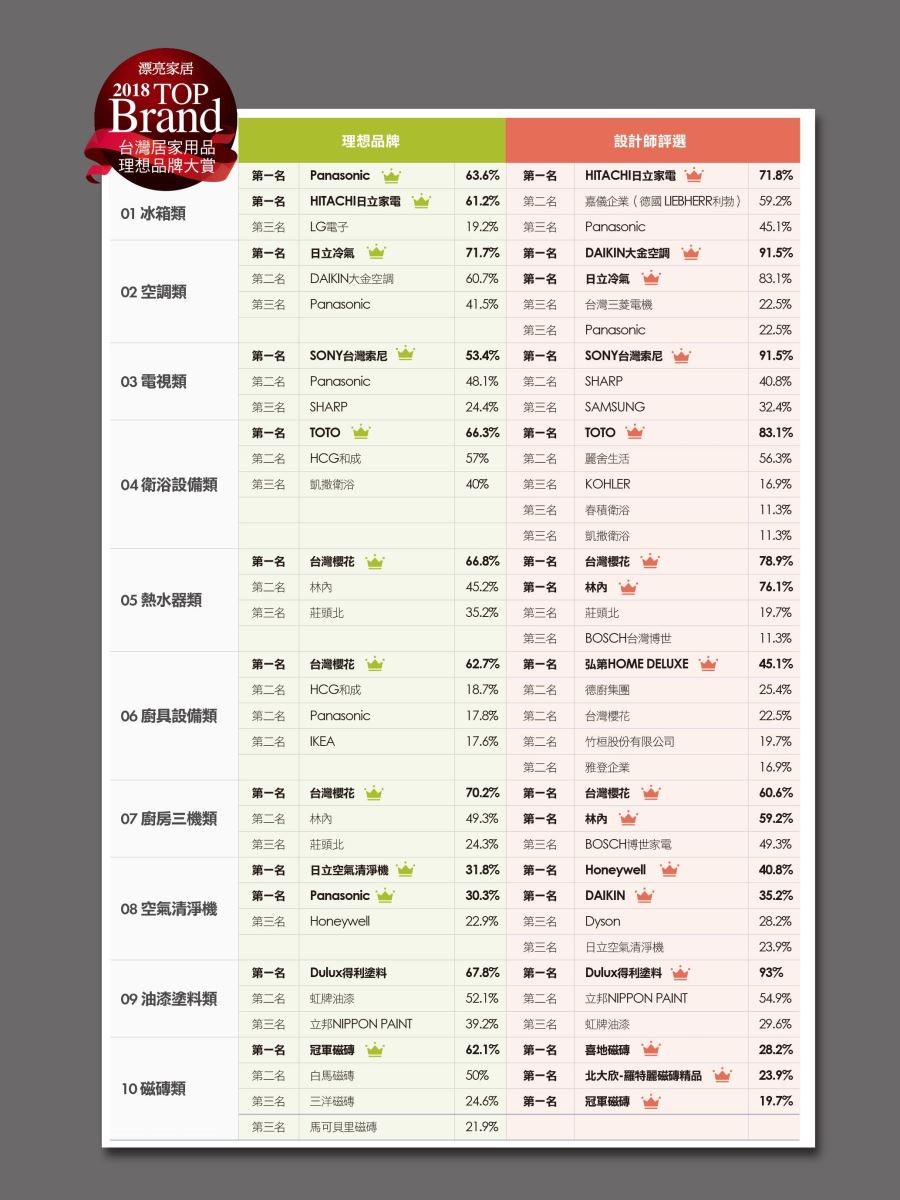 漂亮家居
2018 TOP Brand
台灣居家用品
理想品牌大賞

| | 理想品牌 | | | 設計師評選 | | |
|---|---|---|---|---|---|---|
| 01 冰箱類 | 第一名 | Panasonic | 63.6% | 第一名 | HITACHI日立家電 | 71.8% |
| | 第一名 | HITACHI日立家電 | 61.2% | 第二名 | 嘉儀企業（德國 LIEBHERR利勃） | 59.2% |
| | 第三名 | LG電子 | 19.2% | 第三名 | Panasonic | 45.1% |
| 02 空調類 | 第一名 | 日立冷氣 | 71.7% | 第一名 | DAIKIN大金空調 | 91.5% |
| | 第二名 | DAIKIN大金空調 | 60.7% | 第一名 | 日立冷氣 | 83.1% |
| | 第三名 | Panasonic | 41.5% | 第三名 | 台灣三菱電機 | 22.5% |
| | | | | 第三名 | Panasonic | 22.5% |
| 03 電視類 | 第一名 | SONY台灣索尼 | 53.4% | 第一名 | SONY台灣索尼 | 91.5% |
| | 第二名 | Panasonic | 48.1% | 第二名 | SHARP | 40.8% |
| | 第三名 | SHARP | 24.4% | 第三名 | SAMSUNG | 32.4% |
| 04 衛浴設備類 | 第一名 | TOTO | 66.3% | 第一名 | TOTO | 83.1% |
| | 第二名 | HCG和成 | 57% | 第二名 | 麗舍生活 | 56.3% |
| | 第三名 | 凱撒衛浴 | 40% | 第三名 | KOHLER | 16.9% |
| | | | | 第三名 | 春積衛浴 | 11.3% |
| | | | | 第三名 | 凱撒衛浴 | 11.3% |
| 05 熱水器類 | 第一名 | 台灣櫻花 | 66.8% | 第一名 | 台灣櫻花 | 78.9% |
| | 第二名 | 林內 | 45.2% | 第一名 | 林內 | 76.1% |
| | 第三名 | 莊頭北 | 35.2% | 第三名 | 莊頭北 | 19.7% |
| | | | | 第三名 | BOSCH台灣博世 | 11.3% |
| 06 廚具設備類 | 第一名 | 台灣櫻花 | 62.7% | 第一名 | 弘第HOME DELUXE | 45.1% |
| | 第二名 | HCG和成 | 18.7% | 第二名 | 德廚集團 | 25.4% |
| | 第二名 | Panasonic | 17.8% | 第二名 | 台灣櫻花 | 22.5% |
| | 第二名 | IKEA | 17.6% | 第二名 | 竹桓股份有限公司 | 19.7% |
| | | | | 第二名 | 雅登企業 | 16.9% |
| 07 廚房三機類 | 第一名 | 台灣櫻花 | 70.2% | 第一名 | 台灣櫻花 | 60.6% |
| | 第二名 | 林內 | 49.3% | 第一名 | 林內 | 59.2% |
| | 第三名 | 莊頭北 | 24.3% | 第三名 | BOSCH博世家電 | 49.3% |
| 08 空氣清淨機 | 第一名 | 日立空氣清淨機 | 31.8% | 第一名 | Honeywell | 40.8% |
| | 第一名 | Panasonic | 30.3% | 第一名 | DAIKIN | 35.2% |
| | 第三名 | Honeywell | 22.9% | 第三名 | Dyson | 28.2% |
| | | | | 第三名 | 日立空氣清淨機 | 23.9% |
| 09 油漆塗料類 | 第一名 | Dulux得利塗料 | 67.8% | 第一名 | Dulux得利塗料 | 93% |
| | 第二名 | 虹牌油漆 | 52.1% | 第二名 | 立邦NIPPON PAINT | 54.9% |
| | 第三名 | 立邦NIPPON PAINT | 39.2% | 第三名 | 虹牌油漆 | 29.6% |
| 10 磁磚類 | 第一名 | 冠軍磁磚 | 62.1% | 第一名 | 喜地磁磚 | 28.2% |
| | 第二名 | 白馬磁磚 | 50% | 第一名 | 北大欣-羅特麗磁磚精品 | 23.9% |
| | 第三名 | 三洋磁磚 | 24.6% | 第一名 | 冠軍磁磚 | 19.7% |
| | 第三名 | 馬可貝里磁磚 | 21.9% | | | |